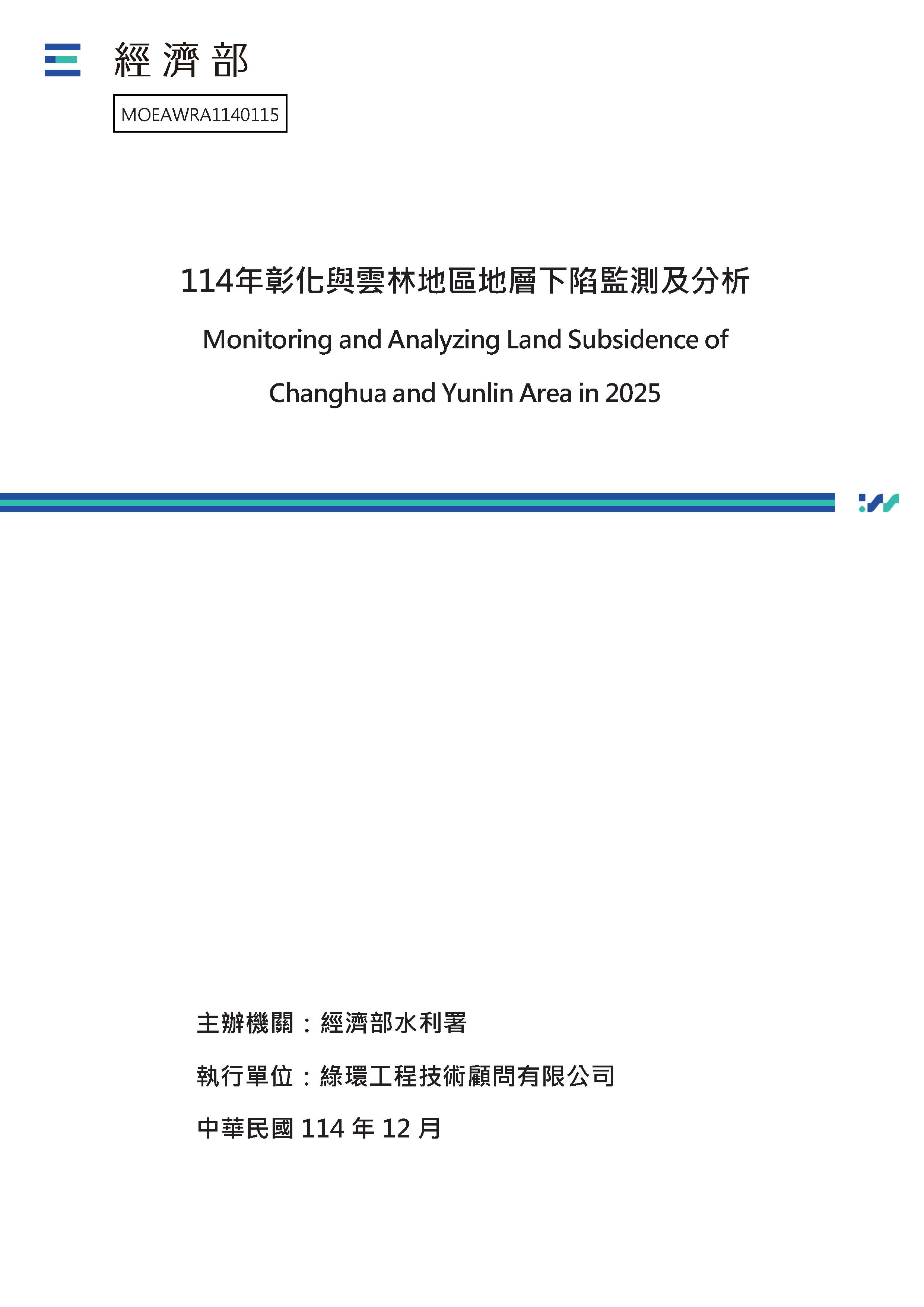 經濟部

MOEAWRA1140115

114年彰化與雲林地區地層下陷監測及分析

Monitoring and Analyzing Land Subsidence of Changhua and Yunlin Area in 2025

主辦機關：經濟部水利署

執行單位：綠環工程技術顧問有限公司

中華民國114年12月